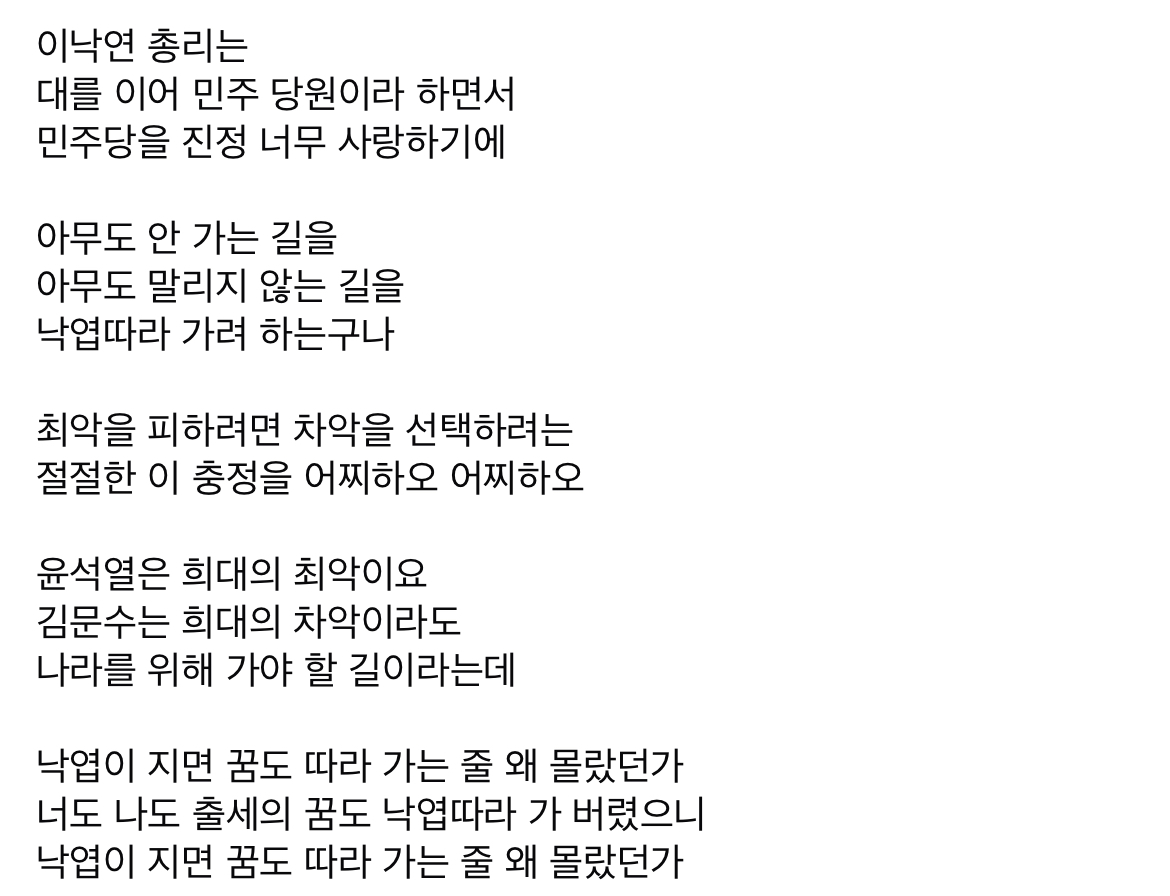 이낙연 총리는
대를 이어 민주 당원이라 하면서
민주당을 진정 너무 사랑하기에

아무도 안 가는 길을
아무도 말리지 않는 길을
낙엽따라 가려 하는구나

최악을 피하려면 차악을 선택하려는
절절한 이 충정을 어찌하오 어찌하오

윤석열은 희대의 최악이요
김문수는 희대의 차악이라도
나라를 위해 가야 할 길이라는데

낙엽이 지면 꿈도 따라 가는 줄 왜 몰랐던가
너도 나도 출세의 꿈도 낙엽따라 가 버렸으니
낙엽이 지면 꿈도 따라 가는 줄 왜 몰랐던가